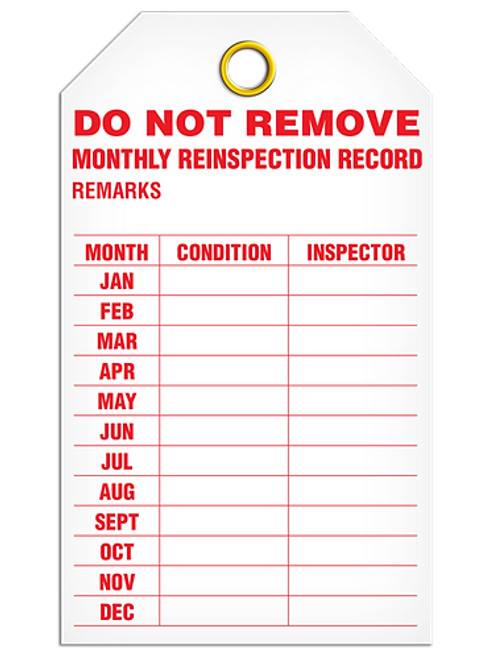 DO NOT REMOVE
MONTHLY REINSPECTION RECORD
REMARKS

| MONTH | CONDITION | INSPECTOR |
|---|---|---|
| JAN | | |
| FEB | | |
| MAR | | |
| APR | | |
| MAY | | |
| JUN | | |
| JUL | | |
| AUG | | |
| SEPT | | |
| OCT | | |
| NOV | | |
| DEC | | |